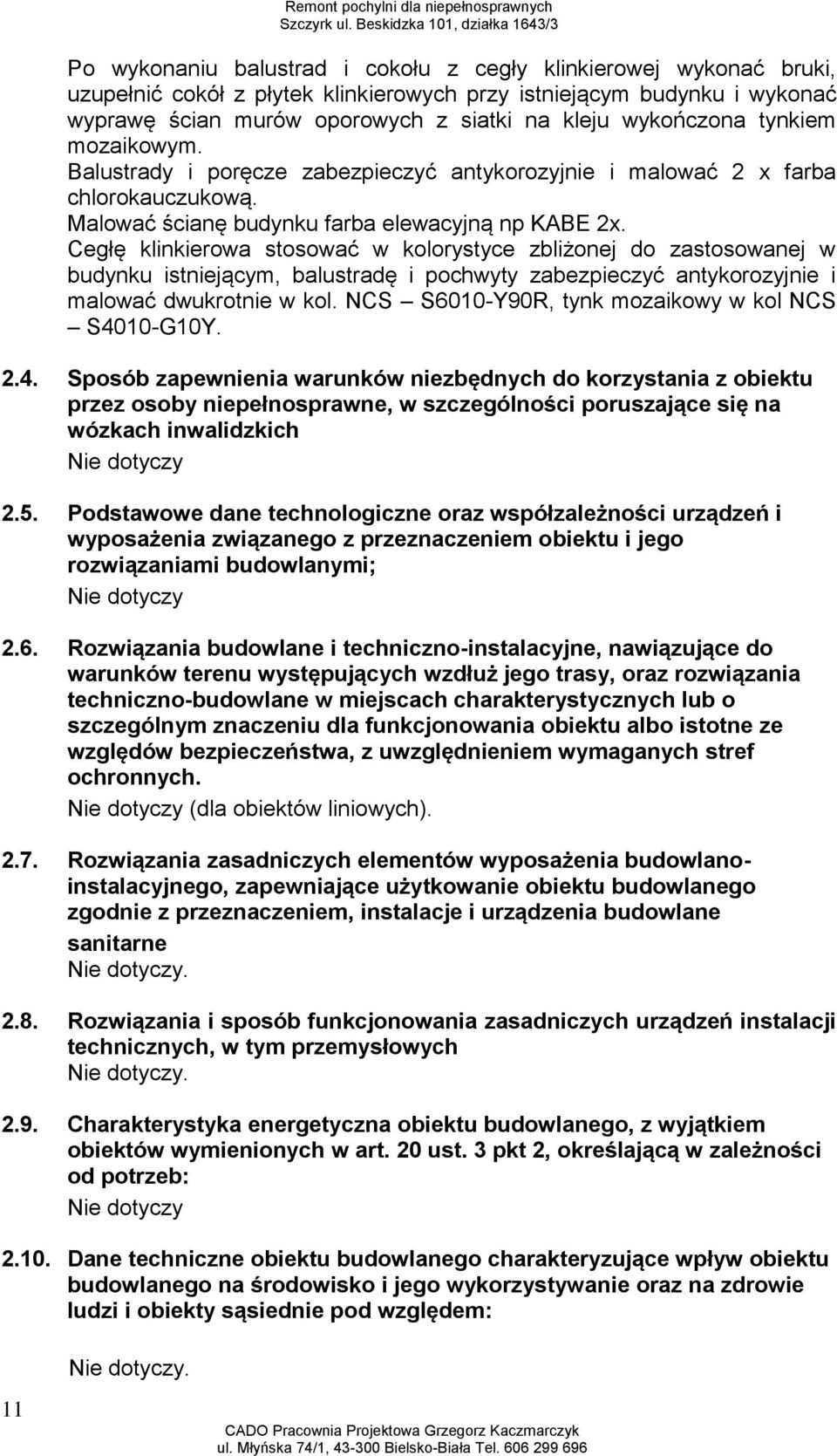 Remont pochylni dla niepełnosprawnych
Szczyrk ul. Beskidzka 101, działka 1643/3

Po wykonaniu balustrad i cokołu z cegły klinkierowej wykonać bruki, uzupełnić cokół z płytek klinkierowych przy istniejącym budynku i wykonać wyprawę ścian murów oporowych z siatki na kleju wykończona tynkiem mozaikowym.
Balustrady i poręcze zabezpieczyć antykorozyjnie i malować 2 x farba chlorokauczukową.
Malować ścianę budynku farba elewacyjną np KABE 2x.
Cegłę klinkierowa stosować w kolorystyce zbliżonej do zastosowanej w budynku istniejącym, balustradę i pochwyty zabezpieczyć antykorozyjnie i malować dwukrotnie w kol. NCS – S6010-Y90R, tynk mozaikowy w kol NCS – S4010-G10Y.

2.4. Sposób zapewnienia warunków niezbędnych do korzystania z obiektu przez osoby niepełnosprawne, w szczególności poruszające się na wózkach inwalidzkich
Nie dotyczy

2.5. Podstawowe dane technologiczne oraz współzależności urządzeń i wyposażenia związanego z przeznaczeniem obiektu i jego rozwiązaniami budowlanymi;
Nie dotyczy

2.6. Rozwiązania budowlane i techniczno-instalacyjne, nawiązujące do warunków terenu występujących wzdłuż jego trasy, oraz rozwiązania techniczno-budowlane w miejscach charakterystycznych lub o szczególnym znaczeniu dla funkcjonowania obiektu albo istotne ze względów bezpieczeństwa, z uwzględnieniem wymaganych stref ochronnych.
Nie dotyczy (dla obiektów liniowych).

2.7. Rozwiązania zasadniczych elementów wyposażenia budowlano-instalacyjnego, zapewniające użytkowanie obiektu budowlanego zgodnie z przeznaczeniem, instalacje i urządzenia budowlane sanitarne
Nie dotyczy.

2.8. Rozwiązania i sposób funkcjonowania zasadniczych urządzeń instalacji technicznych, w tym przemysłowych
Nie dotyczy.

2.9. Charakterystyka energetyczna obiektu budowlanego, z wyjątkiem obiektów wymienionych w art. 20 ust. 3 pkt 2, określającą w zależności od potrzeb:
Nie dotyczy

2.10. Dane techniczne obiektu budowlanego charakteryzujące wpływ obiektu budowlanego na środowisko i jego wykorzystywanie oraz na zdrowie ludzi i obiekty sąsiednie pod względem:

Nie dotyczy.

11

CADO Pracownia Projektowa Grzegorz Kaczmarczyk
ul. Młyńska 74/1, 43-300 Bielsko-Biała Tel. 606 299 696